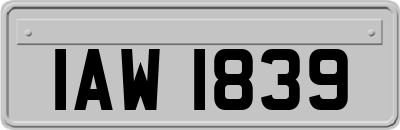 IAW 1839